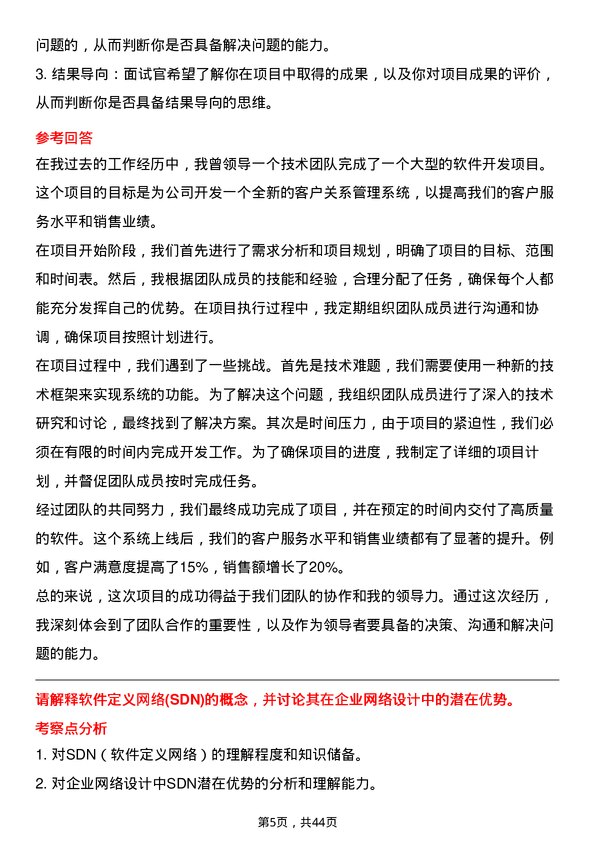 问题的，从而判断你是否具备解决问题的能力。

3. 结果导向：面试官希望了解你在项目中取得的成果，以及你对项目成果的评价，从而判断你是否具备结果导向的思维。

参考回答

在我过去的工作经历中，我曾领导一个技术团队完成了一个大型的软件开发项目。这个项目的目标是为公司开发一个全新的客户关系管理系统，以提高我们的客户服务水平和销售业绩。

在项目开始阶段，我们首先进行了需求分析和项目规划，明确了项目的目标、范围和时间表。然后，我根据团队成员的技能和经验，合理分配了任务，确保每个人都能充分发挥自己的优势。在项目执行过程中，我定期组织团队成员进行沟通和协调，确保项目按照计划进行。

在项目过程中，我们遇到了一些挑战。首先是技术难题，我们需要使用一种新的技术框架来实现系统的功能。为了解决这个问题，我组织团队成员进行了深入的技术研究和讨论，最终找到了解决方案。其次是时间压力，由于项目的紧迫性，我们必须在有限的时间内完成开发工作。为了确保项目的进度，我制定了详细的项目计划，并督促团队成员按时完成任务。

经过团队的共同努力，我们最终成功完成了项目，并在预定的时间内交付了高质量的软件。这个系统上线后，我们的客户服务水平和销售业绩都有了显著的提升。例如，客户满意度提高了15%，销售额增长了20%。

总的来说，这次项目的成功得益于我们团队的协作和我的领导力。通过这次经历，我深刻体会到了团队合作的重要性，以及作为领导者要具备的决策、沟通和解决问题的能力。

请解释软件定义网络(SDN)的概念，并讨论其在企业网络设计中的潜在优势。

考察点分析

1. 对SDN（软件定义网络）的理解程度和知识储备。

2. 对企业网络设计中SDN潜在优势的分析和理解能力。

第5页，共44页